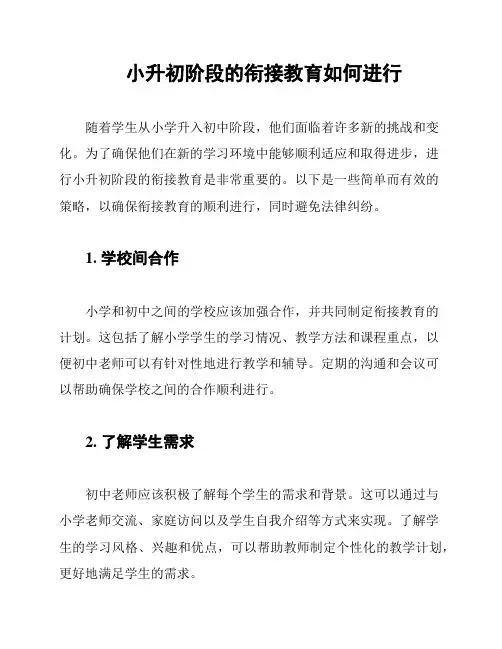 小升初阶段的衔接教育如何进行

随着学生从小学升入初中阶段，他们面临着许多新的挑战和变化。为了确保他们在新的学习环境中能够顺利适应和取得进步，进行小升初阶段的衔接教育是非常重要的。以下是一些简单而有效的策略，以确保衔接教育的顺利进行，同时避免法律纠纷。

1. 学校间合作

小学和初中之间的学校应该加强合作，并共同制定衔接教育的计划。这包括了解小学学生的学习情况、教学方法和课程重点，以便初中老师可以有针对性地进行教学和辅导。定期的沟通和会议可以帮助确保学校之间的合作顺利进行。

2. 了解学生需求

初中老师应该积极了解每个学生的需求和背景。这可以通过与小学老师交流、家庭访问以及学生自我介绍等方式来实现。了解学生的学习风格、兴趣和优点，可以帮助教师制定个性化的教学计划，更好地满足学生的需求。